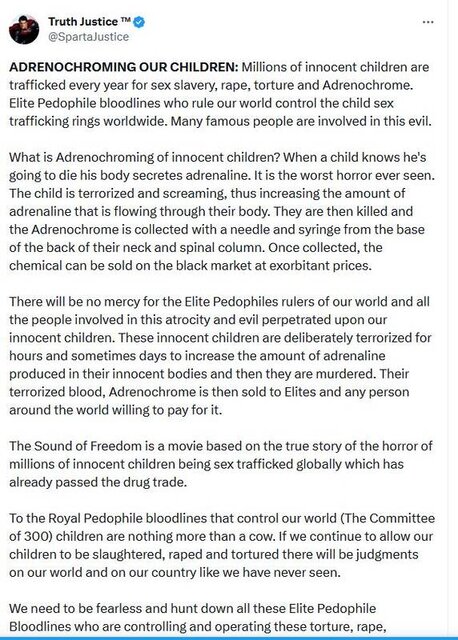 Truth Justice ™
@SpartaJustice

...

ADRENOCHROMING OUR CHILDREN: Millions of innocent children are trafficked every year for sex slavery, rape, torture and Adrenochrome. Elite Pedophile bloodlines who rule our world control the child sex trafficking rings worldwide. Many famous people are involved in this evil.

What is Adrenochroming of innocent children? When a child knows he's going to die his body secretes adrenaline. It is the worst horror ever seen. The child is terrorized and screaming, thus increasing the amount of adrenaline that is flowing through their body. They are then killed and the Adrenochrome is collected with a needle and syringe from the base of the back of their neck and spinal column. Once collected, the chemical can be sold on the black market at exorbitant prices.

There will be no mercy for the Elite Pedophiles rulers of our world and all the people involved in this atrocity and evil perpetrated upon our innocent children. These innocent children are deliberately terrorized for hours and sometimes days to increase the amount of adrenaline produced in their innocent bodies and then they are murdered. Their terrorized blood, Adrenochrome is then sold to Elites and any person around the world willing to pay for it.

The Sound of Freedom is a movie based on the true story of the horror of millions of innocent children being sex trafficked globally which has already passed the drug trade.

To the Royal Pedophile bloodlines that control our world (The Committee of 300) children are nothing more than a cow. If we continue to allow our children to be slaughtered, raped and tortured there will be judgments on our world and on our country like we have never seen.

We need to be fearless and hunt down all these Elite Pedophile Bloodlines who are controlling and operating these torture, rape,